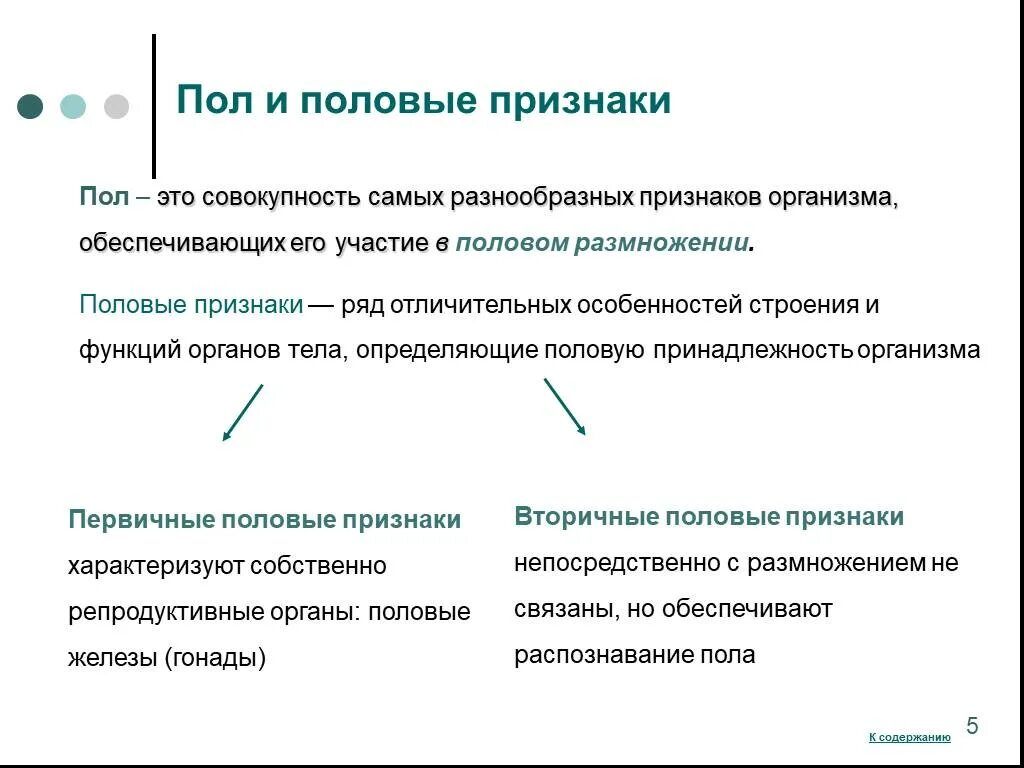 Пол и половые признаки

Пол – это совокупность самых разнообразных признаков организма, обеспечивающих его участие в половом размножении.

Половые признаки — ряд отличительных особенностей строения и функций органов тела, определяющие половую принадлежность организма

Первичные половые признаки характеризуют собственно репродуктивные органы: половые железы (гонады)

Вторичные половые признаки непосредственно с размножением не связаны, но обеспечивают распознавание пола

К содержанию

5